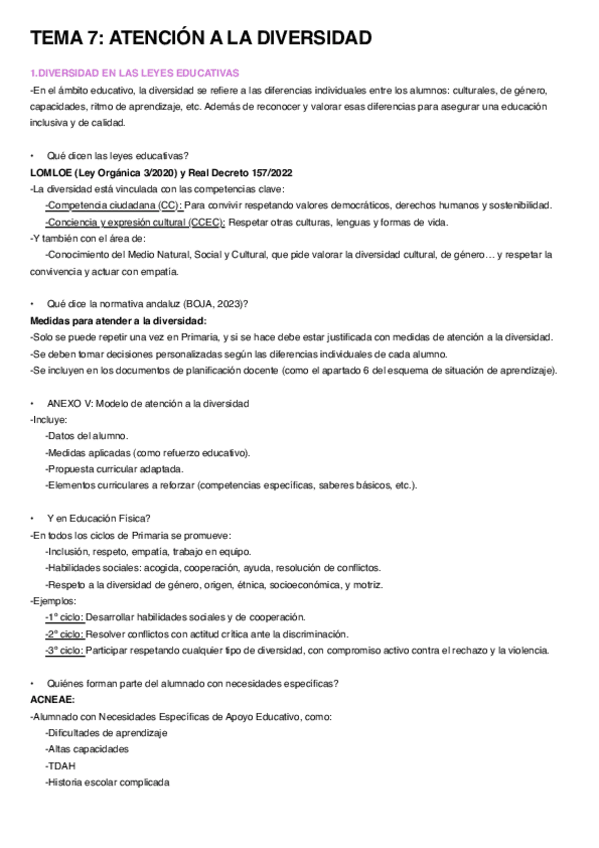 TEMA 7: ATENCIÓN A LA DIVERSIDAD

1.DIVERSIDAD EN LAS LEYES EDUCATIVAS

-En el ámbito educativo, la diversidad se refiere a las diferencias individuales entre los alumnos: culturales, de género, capacidades, ritmo de aprendizaje, etc. Además de reconocer y valorar esas diferencias para asegurar una educación inclusiva y de calidad.

• Qué dicen las leyes educativas?

LOMLOE (Ley Orgánica 3/2020) y Real Decreto 157/2022

-La diversidad está vinculada con las competencias clave:

-Competencia ciudadana (CC): Para convivir respetando valores democráticos, derechos humanos y sostenibilidad.

-Conciencia y expresión cultural (CCEC): Respetar otras culturas, lenguas y formas de vida.

-Y también con el área de:

-Conocimiento del Medio Natural, Social y Cultural, que pide valorar la diversidad cultural, de género… y respetar la convivencia y actuar con empatía.

• Qué dice la normativa andaluz (BOJA, 2023)?

Medidas para atender a la diversidad:

-Solo se puede repetir una vez en Primaria, y si se hace debe estar justificada con medidas de atención a la diversidad.

-Se deben tomar decisiones personalizadas según las diferencias individuales de cada alumno.

-Se incluyen en los documentos de planificación docente (como el apartado 6 del esquema de situación de aprendizaje).

• ANEXO V: Modelo de atención a la diversidad

-Incluye:

-Datos del alumno.

-Medidas aplicadas (como refuerzo educativo).

-Propuesta curricular adaptada.

-Elementos curriculares a reforzar (competencias específicas, saberes básicos, etc.).

• Y en Educación Física?

-En todos los ciclos de Primaria se promueve:

-Inclusión, respeto, empatía, trabajo en equipo.

-Habilidades sociales: acogida, cooperación, ayuda, resolución de conflictos.

-Respeto a la diversidad de género, origen, étnica, socioeconómica, y motriz.

-Ejemplos:

-1º ciclo: Desarrollar habilidades sociales y de cooperación.

-2º ciclo: Resolver conflictos con actitud crítica ante la discriminación.

-3º ciclo: Participar respetando cualquier tipo de diversidad, con compromiso activo contra el rechazo y la violencia.

• Quiénes forman parte del alumnado con necesidades específicas?

ACNEAE:

-Alumnado con Necesidades Específicas de Apoyo Educativo, como:

-Dificultades de aprendizaje

-Altas capacidades

-TDAH

-Historia escolar complicada